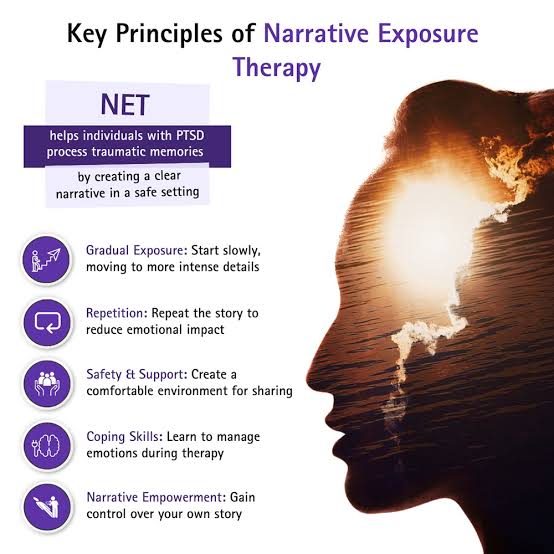 Key Principles of Narrative Exposure Therapy

NET

helps individuals with PTSD process traumatic memories

by creating a clear narrative in a safe setting

Gradual Exposure: Start slowly, moving to more intense details

Repetition: Repeat the story to reduce emotional impact

Safety & Support: Create a comfortable environment for sharing

Coping Skills: Learn to manage emotions during therapy

Narrative Empowerment: Gain control over your own story